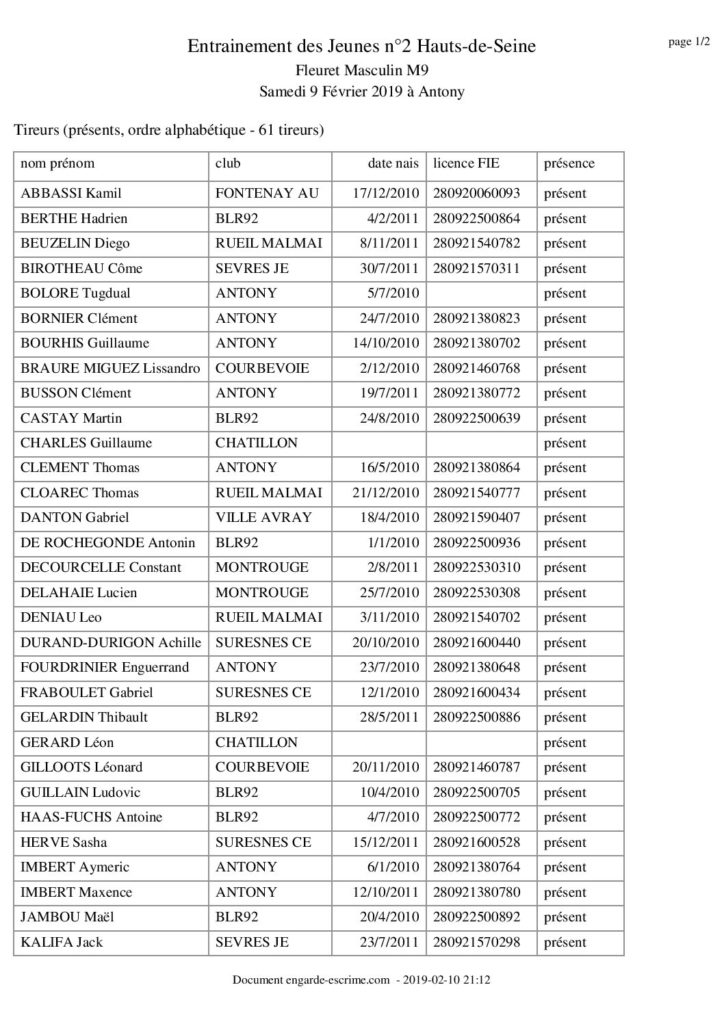 page 1/2

Entrainement des Jeunes n°2 Hauts-de-Seine
Fleuret Masculin M9
Samedi 9 Février 2019 à Antony

Tireurs (présents, ordre alphabétique - 61 tireurs)

| nom prénom | club | date nais | licence FIE | présence |
|---|---|---|---|---|
| ABBASSI Kamil | FONTENAY AU | 17/12/2010 | 280920060093 | présent |
| BERTHE Hadrien | BLR92 | 4/2/2011 | 280922500864 | présent |
| BEUZELIN Diego | RUEIL MALMAI | 8/11/2011 | 280921540782 | présent |
| BIROTHEAU Côme | SEVRES JE | 30/7/2011 | 280921570311 | présent |
| BOLORE Tugdual | ANTONY | 5/7/2010 | | présent |
| BORNIER Clément | ANTONY | 24/7/2010 | 280921380823 | présent |
| BOURHIS Guillaume | ANTONY | 14/10/2010 | 280921380702 | présent |
| BRAURE MIGUEZ Lissandro | COURBEVOIE | 2/12/2010 | 280921460768 | présent |
| BUSSON Clément | ANTONY | 19/7/2011 | 280921380772 | présent |
| CASTAY Martin | BLR92 | 24/8/2010 | 280922500639 | présent |
| CHARLES Guillaume | CHATILLON | | | présent |
| CLEMENT Thomas | ANTONY | 16/5/2010 | 280921380864 | présent |
| CLOAREC Thomas | RUEIL MALMAI | 21/12/2010 | 280921540777 | présent |
| DANTON Gabriel | VILLE AVRAY | 18/4/2010 | 280921590407 | présent |
| DE ROCHEGONDE Antonin | BLR92 | 1/1/2010 | 280922500936 | présent |
| DECOURCELLE Constant | MONTROUGE | 2/8/2011 | 280922530310 | présent |
| DELAHAIE Lucien | MONTROUGE | 25/7/2010 | 280922530308 | présent |
| DENIAU Leo | RUEIL MALMAI | 3/11/2010 | 280921540702 | présent |
| DURAND-DURIGON Achille | SURESNES CE | 20/10/2010 | 280921600440 | présent |
| FOURDRINIER Enguerrand | ANTONY | 23/7/2010 | 280921380648 | présent |
| FRABOULET Gabriel | SURESNES CE | 12/1/2010 | 280921600434 | présent |
| GELARDIN Thibault | BLR92 | 28/5/2011 | 280922500886 | présent |
| GERARD Léon | CHATILLON | | | présent |
| GILLOOTS Léonard | COURBEVOIE | 20/11/2010 | 280921460787 | présent |
| GUILLAIN Ludovic | BLR92 | 10/4/2010 | 280922500705 | présent |
| HAAS-FUCHS Antoine | BLR92 | 4/7/2010 | 280922500772 | présent |
| HERVE Sasha | SURESNES CE | 15/12/2011 | 280921600528 | présent |
| IMBERT Aymeric | ANTONY | 6/1/2010 | 280921380764 | présent |
| IMBERT Maxence | ANTONY | 12/10/2011 | 280921380780 | présent |
| JAMBOU Maël | BLR92 | 20/4/2010 | 280922500892 | présent |
| KALIFA Jack | SEVRES JE | 23/7/2011 | 280921570298 | présent |

Document engarde-escrime.com - 2019-02-10 21:12